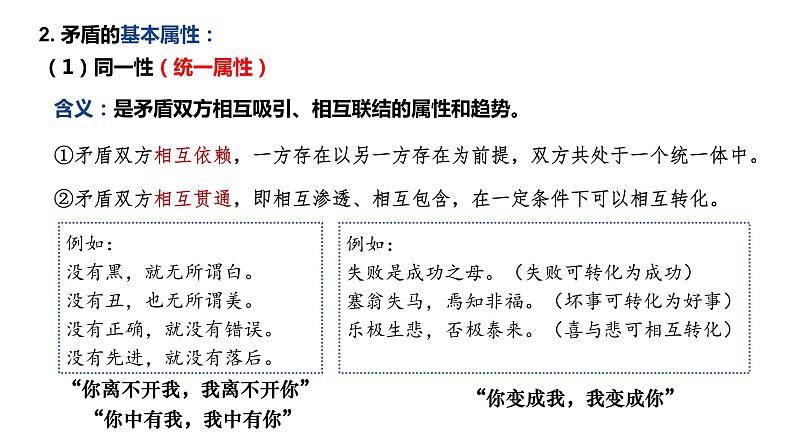 2. 矛盾的基本属性：

（1）同一性（统一属性）

含义：是矛盾双方相互吸引、相互联结的属性和趋势。

①矛盾双方相互依赖，一方存在以另一方存在为前提，双方共处于一个统一体中。

②矛盾双方相互贯通，即相互渗透、相互包含，在一定条件下可以相互转化。

例如：
没有黑，就无所谓白。
没有丑，也无所谓美。
没有正确，就没有错误。
没有先进，就没有落后。

“你离不开我，我离不开你”
“你中有我，我中有你”

例如：
失败是成功之母。（失败可转化为成功）
塞翁失马，焉知非福。（坏事可转化为好事）
乐极生悲，否极泰来。（喜与悲可相互转化）

“你变成我，我变成你”